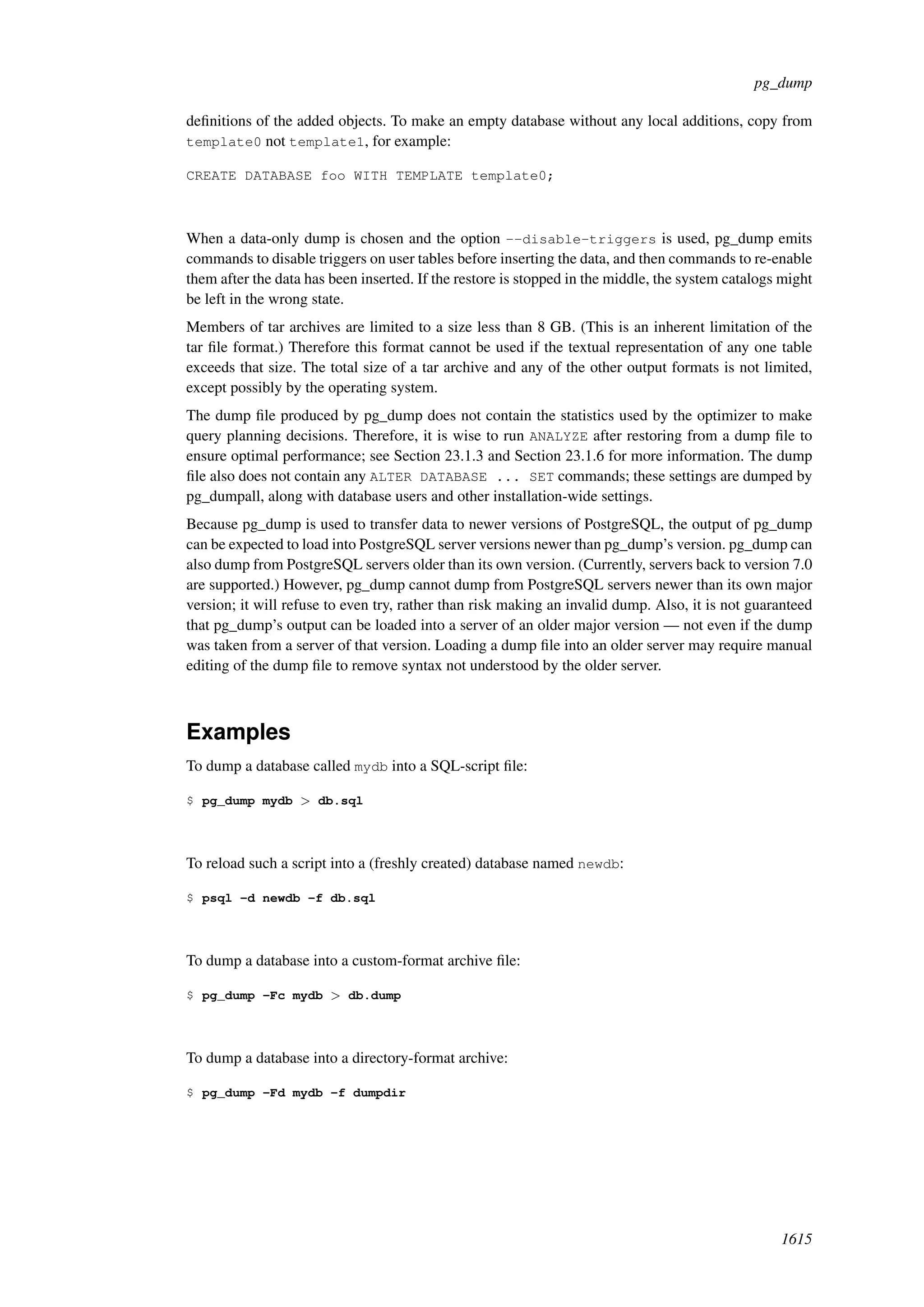 pg_dump

definitions of the added objects. To make an empty database without any local additions, copy from template0 not template1, for example:

CREATE DATABASE foo WITH TEMPLATE template0;

When a data-only dump is chosen and the option --disable-triggers is used, pg_dump emits commands to disable triggers on user tables before inserting the data, and then commands to re-enable them after the data has been inserted. If the restore is stopped in the middle, the system catalogs might be left in the wrong state.

Members of tar archives are limited to a size less than 8 GB. (This is an inherent limitation of the tar file format.) Therefore this format cannot be used if the textual representation of any one table exceeds that size. The total size of a tar archive and any of the other output formats is not limited, except possibly by the operating system.

The dump file produced by pg_dump does not contain the statistics used by the optimizer to make query planning decisions. Therefore, it is wise to run ANALYZE after restoring from a dump file to ensure optimal performance; see Section 23.1.3 and Section 23.1.6 for more information. The dump file also does not contain any ALTER DATABASE ... SET commands; these settings are dumped by pg_dumpall, along with database users and other installation-wide settings.

Because pg_dump is used to transfer data to newer versions of PostgreSQL, the output of pg_dump can be expected to load into PostgreSQL server versions newer than pg_dump's version. pg_dump can also dump from PostgreSQL servers older than its own version. (Currently, servers back to version 7.0 are supported.) However, pg_dump cannot dump from PostgreSQL servers newer than its own major version; it will refuse to even try, rather than risk making an invalid dump. Also, it is not guaranteed that pg_dump's output can be loaded into a server of an older major version — not even if the dump was taken from a server of that version. Loading a dump file into an older server may require manual editing of the dump file to remove syntax not understood by the older server.

Examples

To dump a database called mydb into a SQL-script file:

$ pg_dump mydb > db.sql

To reload such a script into a (freshly created) database named newdb:

$ psql -d newdb -f db.sql

To dump a database into a custom-format archive file:

$ pg_dump -Fc mydb > db.dump

To dump a database into a directory-format archive:

$ pg_dump -Fd mydb -f dumpdir

1615